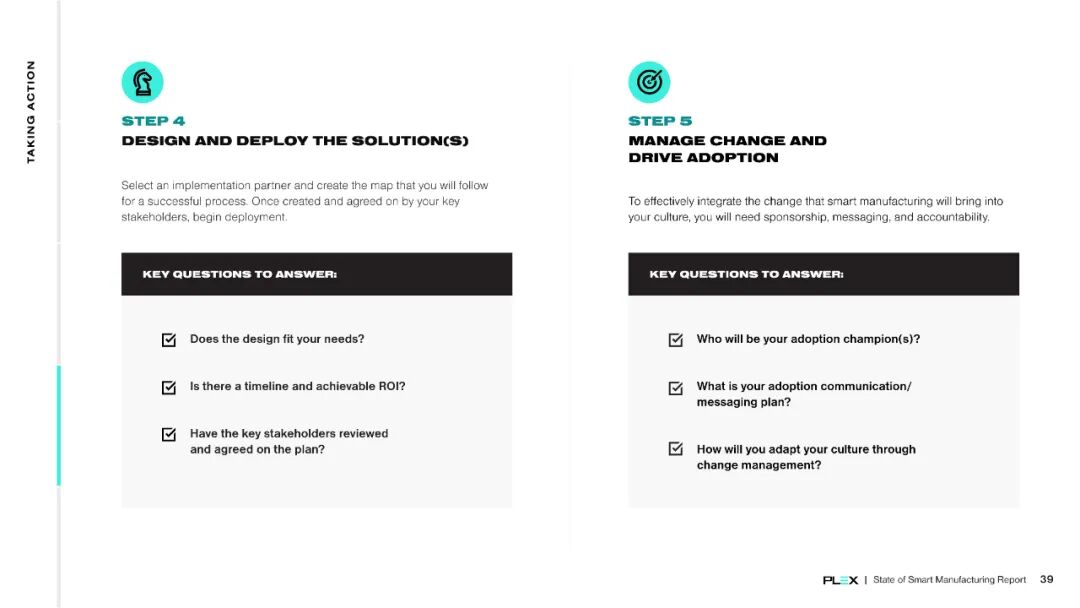 TAKING ACTION

STEP 4
DESIGN AND DEPLOY THE SOLUTION(S)

Select an implementation partner and create the map that you will follow for a successful process. Once created and agreed on by your key stakeholders, begin deployment.

KEY QUESTIONS TO ANSWER:

Does the design fit your needs?

Is there a timeline and achievable ROI?

Have the key stakeholders reviewed and agreed on the plan?

STEP 5
MANAGE CHANGE AND DRIVE ADOPTION

To effectively integrate the change that smart manufacturing will bring into your culture, you will need sponsorship, messaging, and accountability.

KEY QUESTIONS TO ANSWER:

Who will be your adoption champion(s)?

What is your adoption communication/ messaging plan?

How will you adapt your culture through change management?

PLEX | State of Smart Manufacturing Report 39